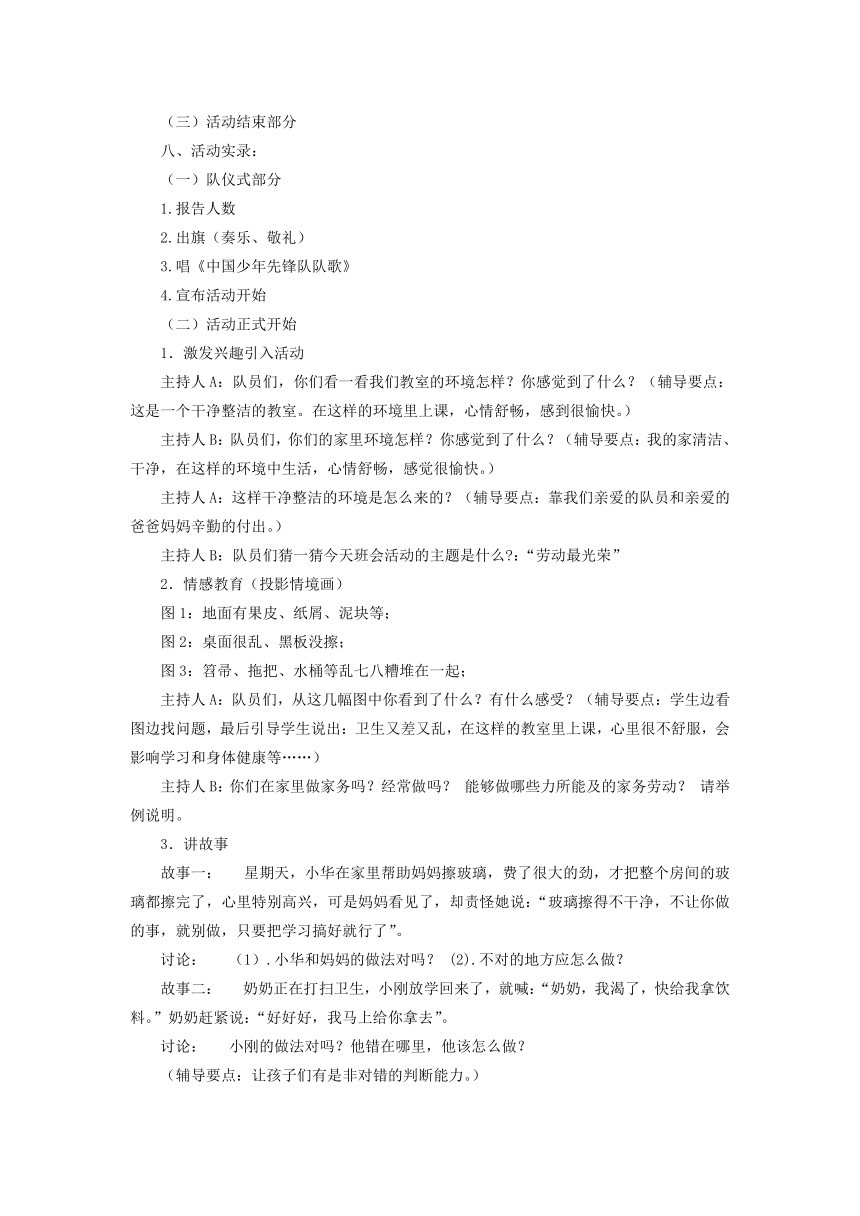 （三）活动结束部分

八、活动实录：

（一）队仪式部分

1.报告人数

2.出旗（奏乐、敬礼）

3.唱《中国少年先锋队队歌》

4.宣布活动开始

（二）活动正式开始

1．激发兴趣引入活动

主持人A：队员们，你们看一看我们教室的环境怎样？你感觉到了什么？（辅导要点：这是一个干净整洁的教室。在这样的环境里上课，心情舒畅，感到很愉快。）

主持人B：队员们，你们的家里环境怎样？你感觉到了什么？（辅导要点：我的家清洁、干净，在这样的环境中生活，心情舒畅，感觉很愉快。）

主持人A：这样干净整洁的环境是怎么来的？（辅导要点：靠我们亲爱的队员和亲爱的爸爸妈妈辛勤的付出。）

主持人B：队员们猜一猜今天班会活动的主题是什么?：“劳动最光荣”

2．情感教育（投影情境画）

图1：地面有果皮、纸屑、泥块等；

图2：桌面很乱、黑板没擦；

图3：笤帚、拖把、水桶等乱七八糟堆在一起；

主持人A：队员们，从这几幅图中你看到了什么？有什么感受？（辅导要点：学生边看图边找问题，最后引导学生说出：卫生又差又乱，在这样的教室里上课，心里很不舒服，会影响学习和身体健康等……）

主持人B：你们在家里做家务吗？经常做吗？ 能够做哪些力所能及的家务劳动？ 请举例说明。

3．讲故事

故事一： 星期天，小华在家里帮助妈妈擦玻璃，费了很大的劲，才把整个房间的玻璃都擦完了，心里特别高兴，可是妈妈看见了，却责怪她说：“玻璃擦得不干净，不让你做的事，就别做，只要把学习搞好就行了”。

讨论： （1）.小华和妈妈的做法对吗？ (2).不对的地方应怎么做？

故事二： 奶奶正在打扫卫生，小刚放学回来了，就喊：“奶奶，我渴了，快给我拿饮料。”奶奶赶紧说：“好好好，我马上给你拿去”。

讨论： 小刚的做法对吗？他错在哪里，他该怎么做？

（辅导要点：让孩子们有是非对错的判断能力。）